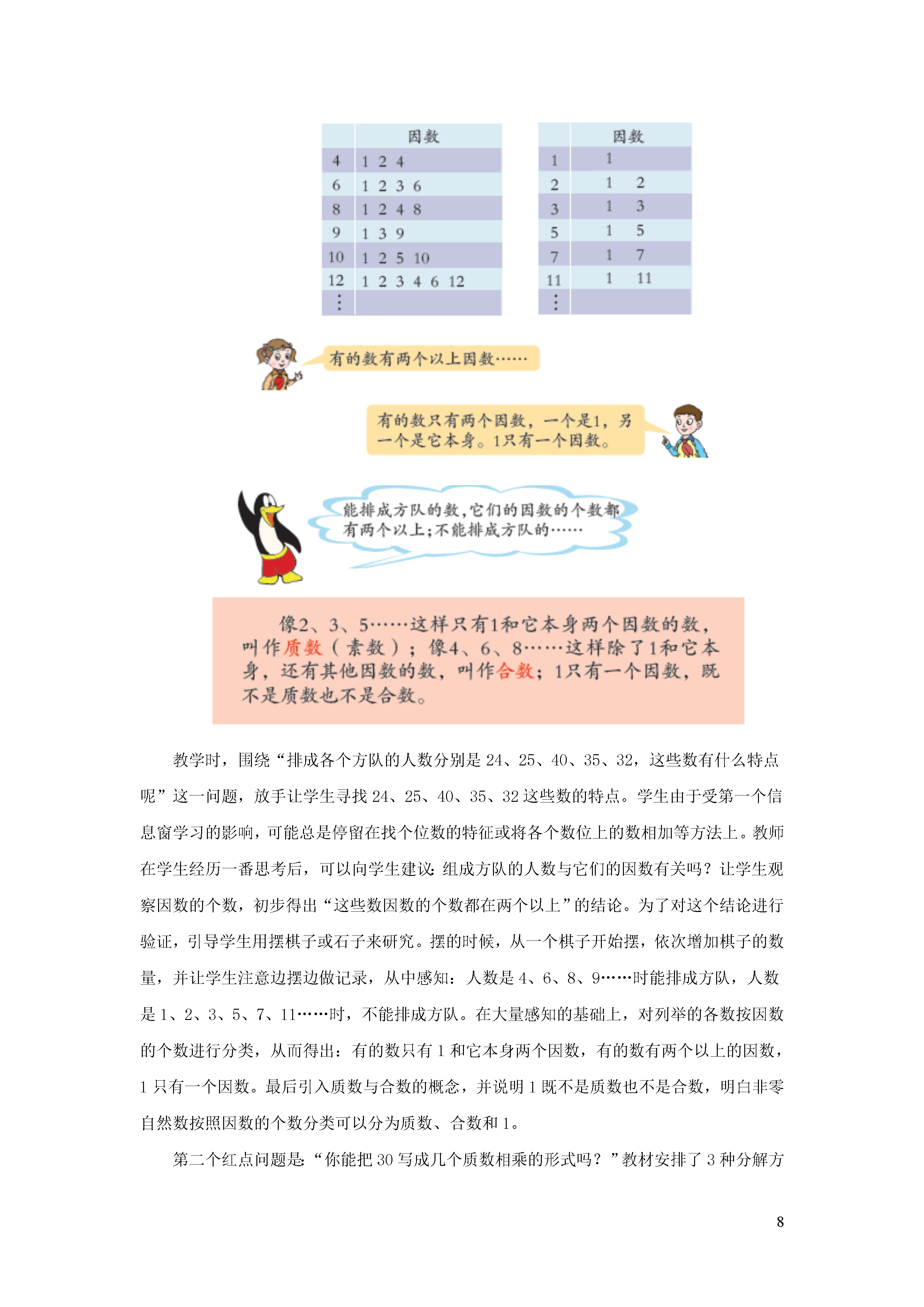 | | 因数 |
|---|---|
| 4 | 1 2 4 |
| 6 | 1 2 3 6 |
| 8 | 1 2 4 8 |
| 9 | 1 3 9 |
| 10 | 1 2 5 10 |
| 12 | 1 2 3 4 6 12 |
| ⋮ | |

| | 因数 |
|---|---|
| 1 | 1 |
| 2 | 1 2 |
| 3 | 1 3 |
| 5 | 1 5 |
| 7 | 1 7 |
| 11 | 1 11 |
| ⋮ | |

有的数有两个以上因数……

有的数只有两个因数，一个是1，另一个是它本身。1只有一个因数。

能排成方队的数，它们的因数的个数都有两个以上；不能排成方队的……

像2、3、5……这样只有1和它本身两个因数的数，叫作质数（素数）；像4、6、8……这样除了1和它本身，还有其他因数的数，叫作合数；1只有一个因数，既不是质数也不是合数。

教学时，围绕“排成各个方队的人数分别是 24、25、40、35、32，这些数有什么特点呢”这一问题，放手让学生寻找 24、25、40、35、32 这些数的特点。学生由于受第一个信息窗学习的影响，可能总是停留在找个位数的特征或将各个数位上的数相加等方法上。教师在学生经历一番思考后，可以向学生建议：组成方队的人数与它们的因数有关吗？让学生观察因数的个数，初步得出“这些数因数的个数都在两个以上”的结论。为了对这个结论进行验证，引导学生用摆棋子或石子来研究。摆的时候，从一个棋子开始摆，依次增加棋子的数量，并让学生注意边摆边做记录，从中感知：人数是 4、6、8、9……时能排成方队，人数是 1、2、3、5、7、11……时，不能排成方队。在大量感知的基础上，对列举的各数按因数的个数进行分类，从而得出：有的数只有 1 和它本身两个因数，有的数有两个以上的因数，1 只有一个因数。最后引入质数与合数的概念，并说明 1 既不是质数也不是合数，明白非零自然数按照因数的个数分类可以分为质数、合数和 1。

第二个红点问题是：“你能把 30 写成几个质数相乘的形式吗？”教材安排了 3 种分解方

8